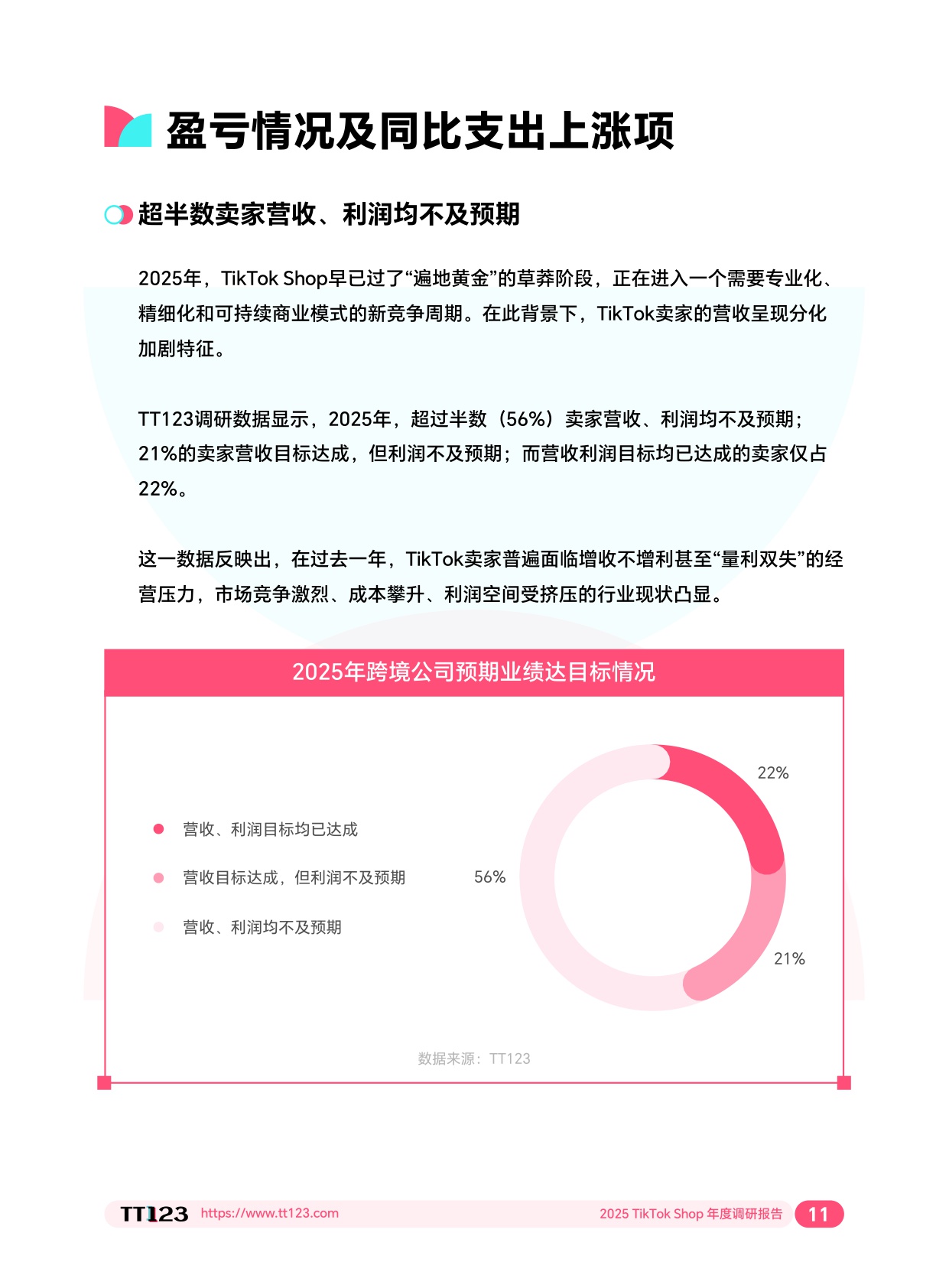 盈亏情况及同比支出上涨项

超半数卖家营收、利润均不及预期

2025年，TikTok Shop早已过了“遍地黄金”的草莽阶段，正在进入一个需要专业化、精细化和可持续商业模式的新竞争周期。在此背景下，TikTok卖家的营收呈现分化加剧特征。

TT123调研数据显示，2025年，超过半数（56%）卖家营收、利润均不及预期；21%的卖家营收目标达成，但利润不及预期；而营收利润目标均已达成的卖家仅占22%。

这一数据反映出，在过去一年，TikTok卖家普遍面临增收不增利甚至“量利双失”的经营压力，市场竞争激烈、成本攀升、利润空间受挤压的行业现状凸显。

2025年跨境公司预期业绩达目标情况

营收、利润目标均已达成
营收目标达成，但利润不及预期
营收、利润均不及预期

22%
56%
21%

数据来源：TT123

TT123 https://www.tt123.com 2025 TikTok Shop 年度调研报告 11